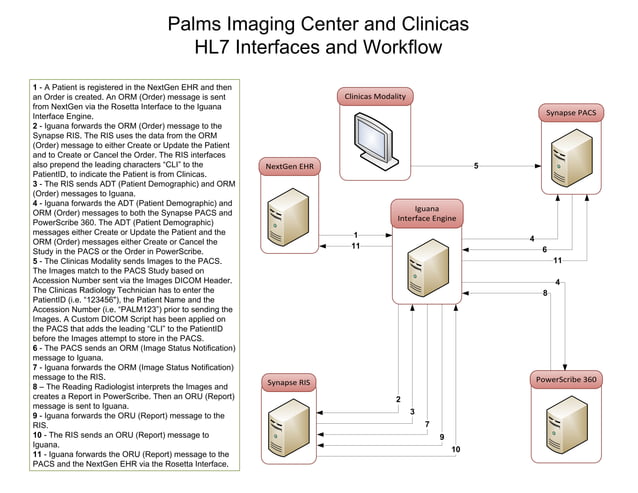 Palms Imaging Center and Clinicas
HL7 Interfaces and Workflow

1 - A Patient is registered in the NextGen EHR and then an Order is created. An ORM (Order) message is sent from NextGen via the Rosetta Interface to the Iguana Interface Engine.
2 - Iguana forwards the ORM (Order) message to the Synapse RIS. The RIS uses the data from the ORM (Order) message to either Create or Update the Patient and to Create or Cancel the Order. The RIS interfaces also prepend the leading characters "CLI" to the PatientID, to indicate the Patient is from Clinicas.
3 - The RIS sends ADT (Patient Demographic) and ORM (Order) messages to Iguana.
4 - Iguana forwards the ADT (Patient Demographic) and ORM (Order) messages to both the Synapse PACS and PowerScribe 360. The ADT (Patient Demographic) messages either Create or Update the Patient and the ORM (Order) messages either Create or Cancel the Study in the PACS or the Order in PowerScribe.
5 - The Clinicas Modality sends Images to the PACS. The Images match to the PACS Study based on Accession Number sent via the Images DICOM Header. The Clinicas Radiology Technician has to enter the PatientID (i.e. "123456"), the Patient Name and the Accession Number (i.e. "PALM123") prior to sending the Images. A Custom DICOM Script has been applied on the PACS that adds the leading "CLI" to the PatientID before the Images attempt to store in the PACS.
6 - The PACS sends an ORM (Image Status Notification) message to Iguana.
7 - Iguana forwards the ORM (Image Status Notification) message to the RIS.
8 – The Reading Radiologist interprets the Images and creates a Report in PowerScribe. Then an ORU (Report) message is sent to Iguana.
9 - Iguana forwards the ORU (Report) message to the RIS.
10 - The RIS sends an ORU (Report) message to Iguana.
11 - Iguana forwards the ORU (Report) message to the PACS and the NextGen EHR via the Rosetta Interface.

Clinicas Modality
Synapse PACS
NextGen EHR
Iguana Interface Engine
Synapse RIS
PowerScribe 360
5
1
11
4
6
11
4
8
2
3
7
9
10